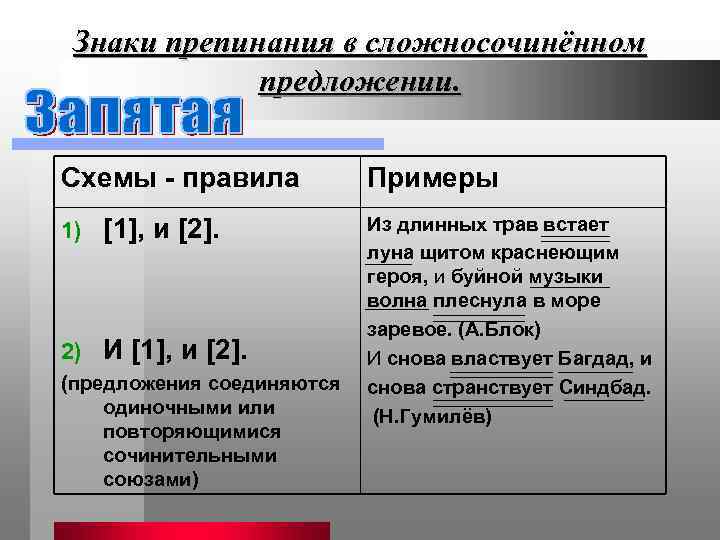 Знаки препинания в сложносочинённом предложении.

Запятая

| Схемы - правила | Примеры |
|---|---|
| 1) [1], и [2]. 2) И [1], и [2]. (предложения соединяются одиночными или повторяющимися сочинительными союзами) | Из длинных трав встает луна щитом краснеющим героя, и буйной музыки волна плеснула в море заревое. (А.Блок) И снова властвует Багдад, и снова странствует Синдбад. (Н.Гумилёв) |